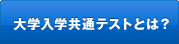 大学入学共通テストとは？